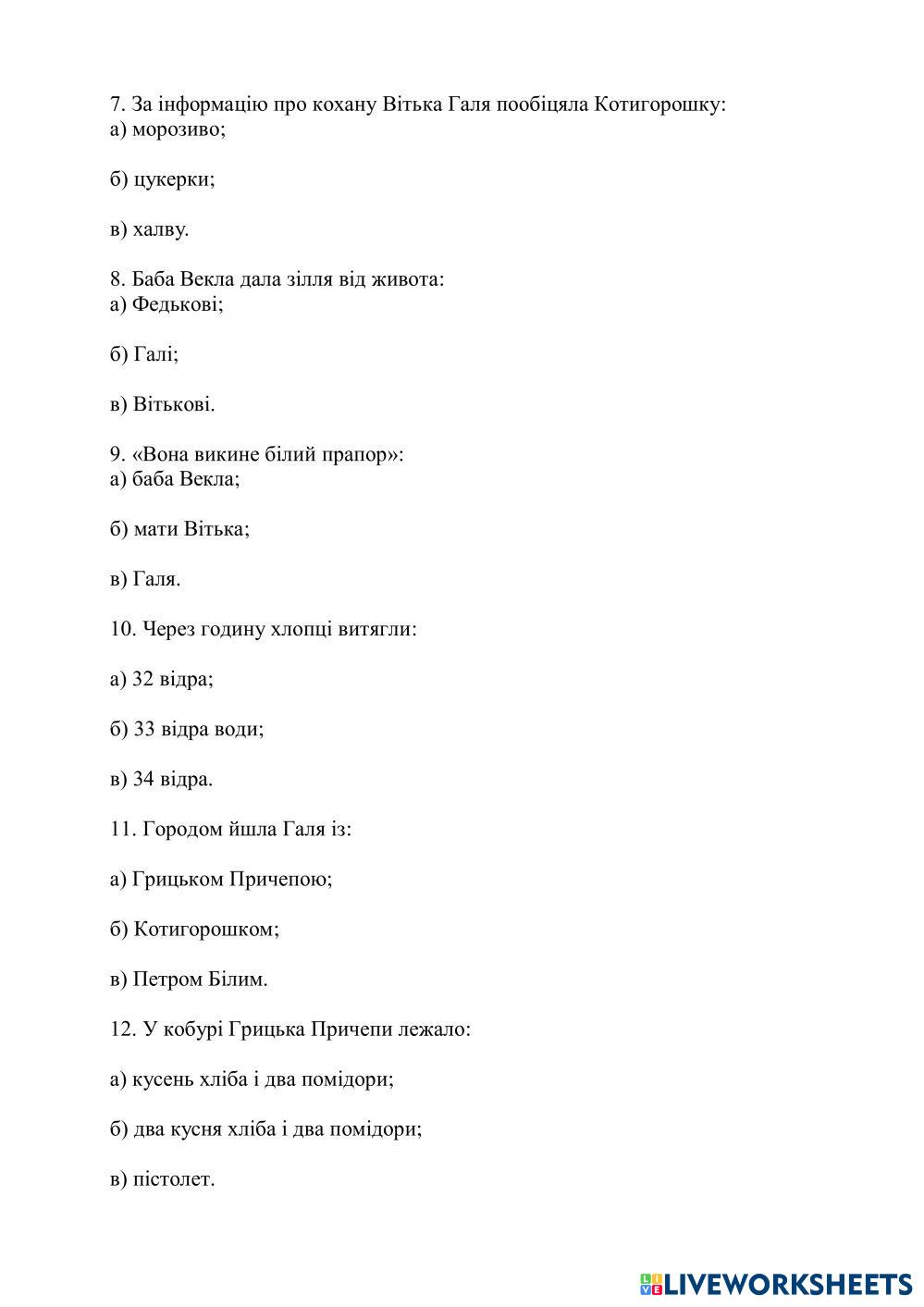 7. За інформацію про кохану Вітька Галя пообіцяла Котигорошку:
а) морозиво;

б) цукерки;

в) халву.

8. Баба Векла дала зілля від живота:
а) Федькові;

б) Галі;

в) Вітькові.

9. «Вона викине білий прапор»:
а) баба Векла;

б) мати Вітька;

в) Галя.

10. Через годину хлопці витягли:

а) 32 відра;

б) 33 відра води;

в) 34 відра.

11. Городом йшла Галя із:

а) Грицьком Причепою;

б) Котигорошком;

в) Петром Білим.

12. У кобурі Грицька Причепи лежало:

а) кусень хліба і два помідори;

б) два кусня хліба і два помідори;

в) пістолет.

LIVEWORKSHEETS